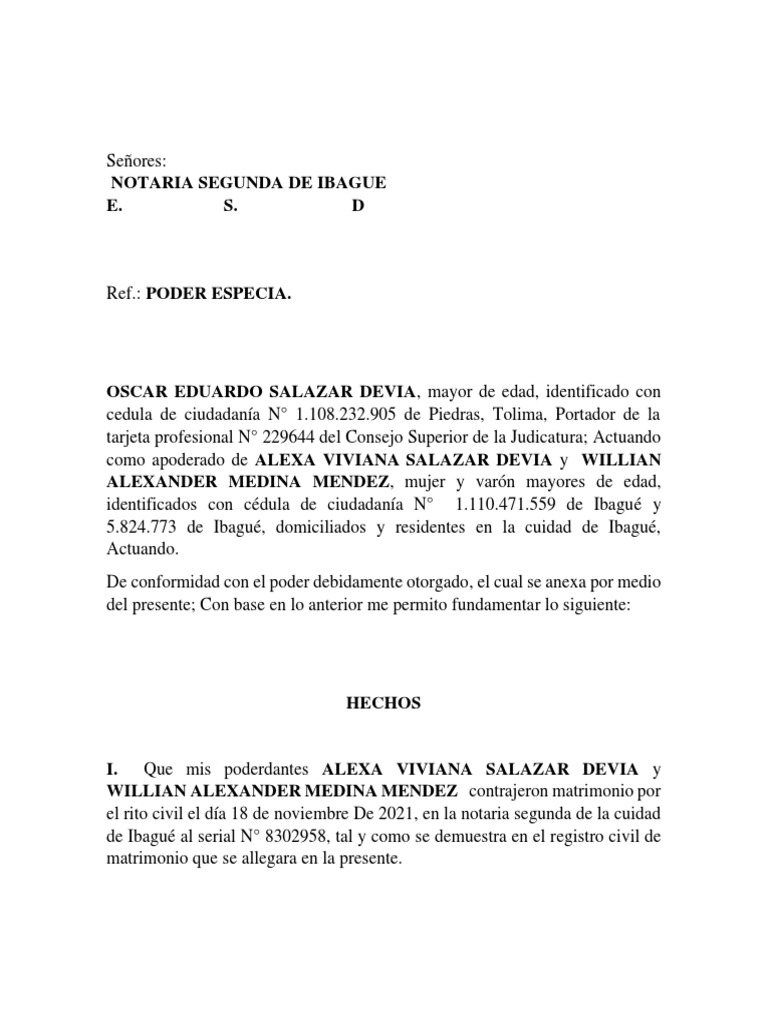 Señores:
NOTARIA SEGUNDA DE IBAGUE
E. S. D

Ref.: PODER ESPECIA.

OSCAR EDUARDO SALAZAR DEVIA, mayor de edad, identificado con cedula de ciudadanía N° 1.108.232.905 de Piedras, Tolima, Portador de la tarjeta profesional N° 229644 del Consejo Superior de la Judicatura; Actuando como apoderado de ALEXA VIVIANA SALAZAR DEVIA y WILLIAN ALEXANDER MEDINA MENDEZ, mujer y varón mayores de edad, identificados con cédula de ciudadanía N° 1.110.471.559 de Ibagué y 5.824.773 de Ibagué, domiciliados y residentes en la cuidad de Ibagué, Actuando.

De conformidad con el poder debidamente otorgado, el cual se anexa por medio del presente; Con base en lo anterior me permito fundamentar lo siguiente:

HECHOS

I. Que mis poderdantes ALEXA VIVIANA SALAZAR DEVIA y WILLIAN ALEXANDER MEDINA MENDEZ contrajeron matrimonio por el rito civil el día 18 de noviembre De 2021, en la notaria segunda de la cuidad de Ibagué al serial N° 8302958, tal y como se demuestra en el registro civil de matrimonio que se allegara en la presente.